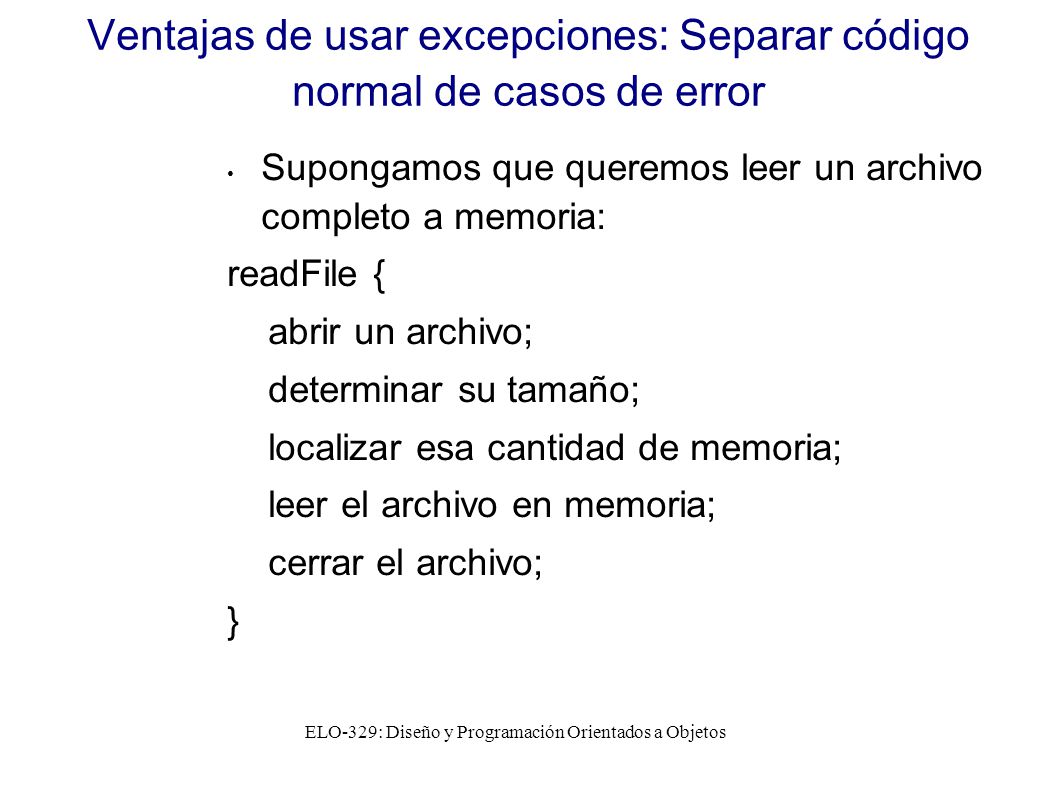 Ventajas de usar excepciones: Separar código normal de casos de error

• Supongamos que queremos leer un archivo completo a memoria:

readFile {
abrir un archivo;
determinar su tamaño;
localizar esa cantidad de memoria;
leer el archivo en memoria;
cerrar el archivo;
}

ELO-329: Diseño y Programación Orientados a Objetos